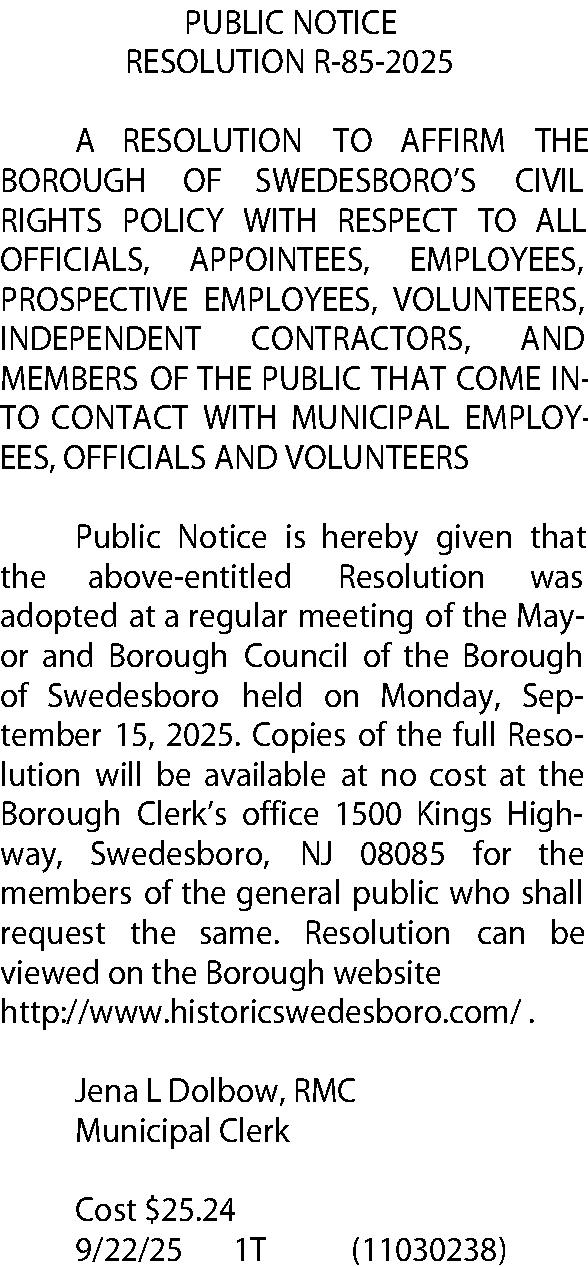 PUBLIC NOTICE
RESOLUTION R-85-2025

A RESOLUTION TO AFFIRM THE BOROUGH OF SWEDESBORO'S CIVIL RIGHTS POLICY WITH RESPECT TO ALL OFFICIALS, APPOINTEES, EMPLOYEES, PROSPECTIVE EMPLOYEES, VOLUNTEERS, INDEPENDENT CONTRACTORS, AND MEMBERS OF THE PUBLIC THAT COME INTO CONTACT WITH MUNICIPAL EMPLOYEES, OFFICIALS AND VOLUNTEERS

Public Notice is hereby given that the above-entitled Resolution was adopted at a regular meeting of the Mayor and Borough Council of the Borough of Swedesboro held on Monday, September 15, 2025. Copies of the full Resolution will be available at no cost at the Borough Clerk's office 1500 Kings Highway, Swedesboro, NJ 08085 for the members of the general public who shall request the same. Resolution can be viewed on the Borough website http://www.historicswedesboro.com/ .

Jena L Dolbow, RMC
Municipal Clerk

Cost $25.24
9/22/25 1T (11030238)